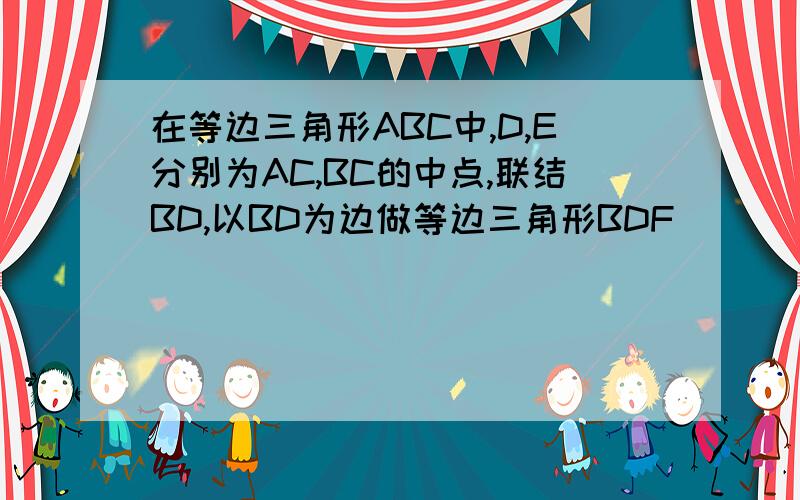 在等边三角形ABC中,D,E分别为AC,BC的中点,联结BD,以BD为边做等边三角形BDF